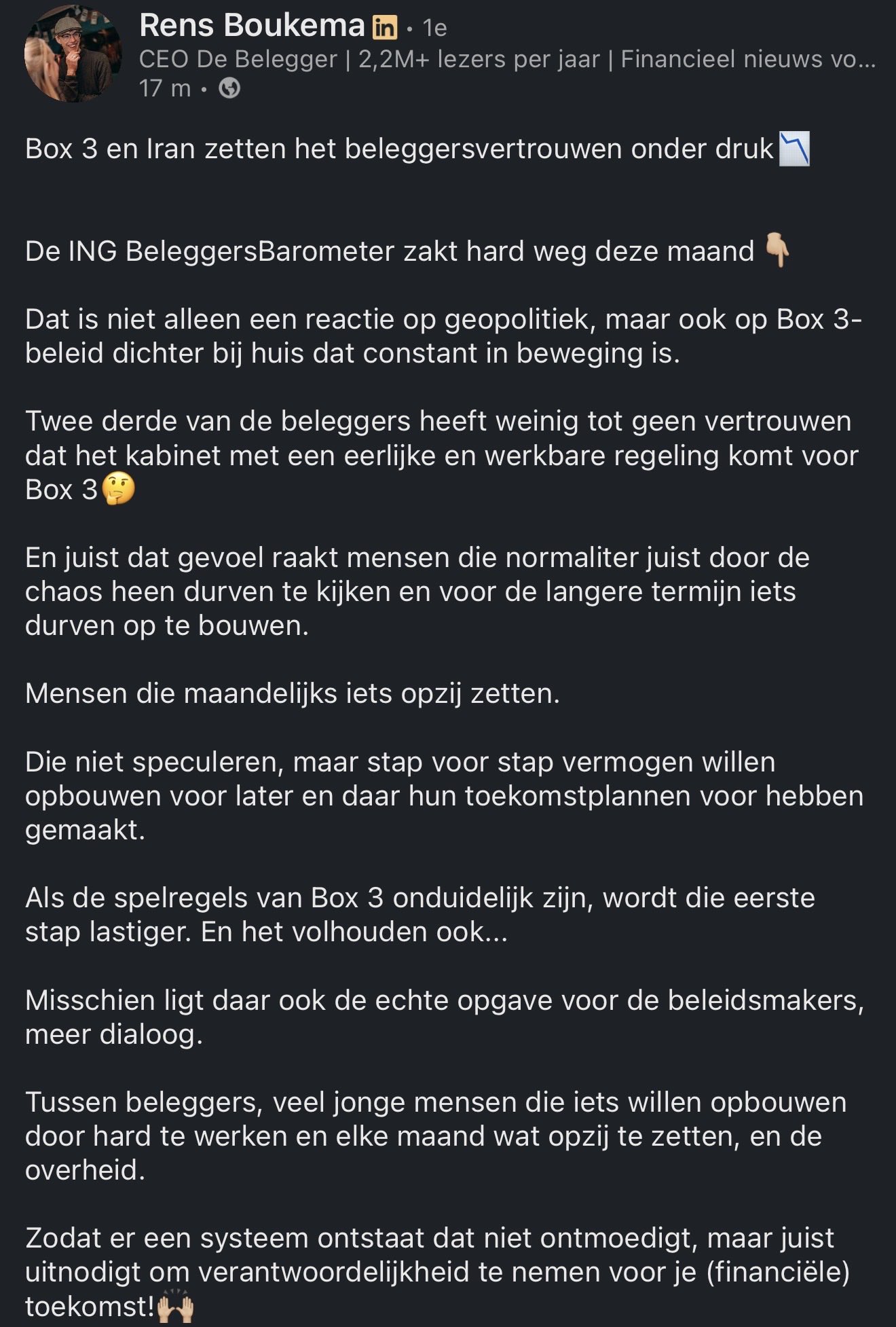 Rens Boukema in • 1e
CEO De Belegger | 2,2M+ lezers per jaar | Financieel nieuws vo...
17 m •

Box 3 en Iran zetten het beleggersvertrouwen onder druk📉

De ING BeleggersBarometer zakt hard weg deze maand 👇🏼

Dat is niet alleen een reactie op geopolitiek, maar ook op Box 3-beleid dichter bij huis dat constant in beweging is.

Twee derde van de beleggers heeft weinig tot geen vertrouwen dat het kabinet met een eerlijke en werkbare regeling komt voor Box 3🤔

En juist dat gevoel raakt mensen die normaliter juist door de chaos heen durven te kijken en voor de langere termijn iets durven op te bouwen.

Mensen die maandelijks iets opzij zetten.

Die niet speculeren, maar stap voor stap vermogen willen opbouwen voor later en daar hun toekomstplannen voor hebben gemaakt.

Als de spelregels van Box 3 onduidelijk zijn, wordt die eerste stap lastiger. En het volhouden ook...

Misschien ligt daar ook de echte opgave voor de beleidsmakers, meer dialoog.

Tussen beleggers, veel jonge mensen die iets willen opbouwen door hard te werken en elke maand wat opzij te zetten, en de overheid.

Zodat er een systeem ontstaat dat niet ontmoedigt, maar juist uitnodigt om verantwoordelijkheid te nemen voor je (financiële) toekomst!🙌🏼